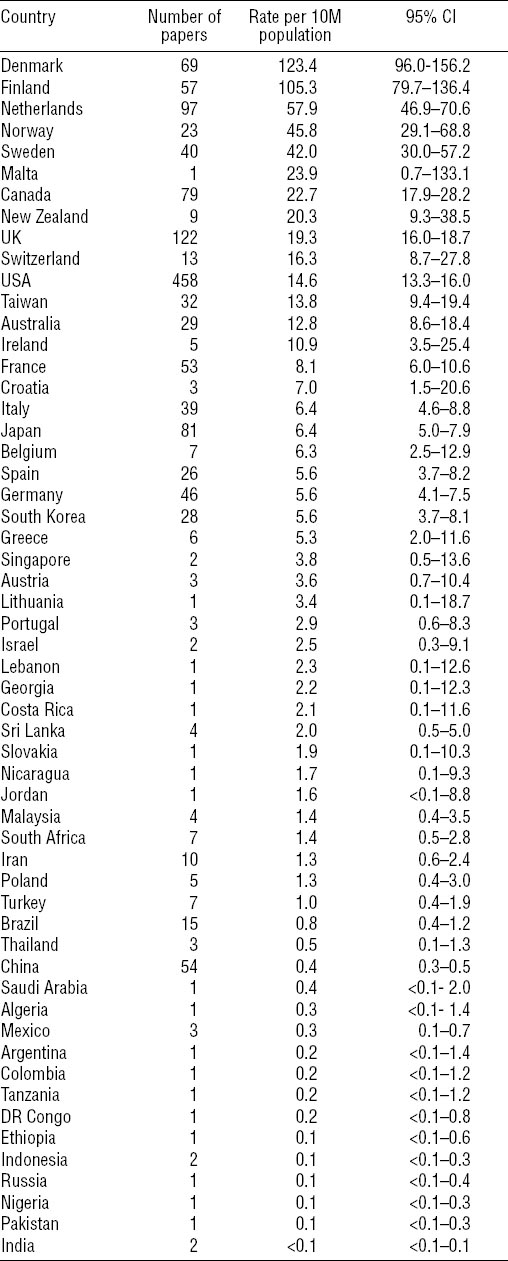 | Country | Number of papers | Rate per 10M population | 95% CI |
|---|---|---|---|
| Denmark | 69 | 123.4 | 96.0-156.2 |
| Finland | 57 | 105.3 | 79.7–136.4 |
| Netherlands | 97 | 57.9 | 46.9–70.6 |
| Norway | 23 | 45.8 | 29.1–68.8 |
| Sweden | 40 | 42.0 | 30.0–57.2 |
| Malta | 1 | 23.9 | 0.7–133.1 |
| Canada | 79 | 22.7 | 17.9–28.2 |
| New Zealand | 9 | 20.3 | 9.3–38.5 |
| UK | 122 | 19.3 | 16.0–18.7 |
| Switzerland | 13 | 16.3 | 8.7–27.8 |
| USA | 458 | 14.6 | 13.3–16.0 |
| Taiwan | 32 | 13.8 | 9.4–19.4 |
| Australia | 29 | 12.8 | 8.6–18.4 |
| Ireland | 5 | 10.9 | 3.5–25.4 |
| France | 53 | 8.1 | 6.0–10.6 |
| Croatia | 3 | 7.0 | 1.5–20.6 |
| Italy | 39 | 6.4 | 4.6–8.8 |
| Japan | 81 | 6.4 | 5.0–7.9 |
| Belgium | 7 | 6.3 | 2.5–12.9 |
| Spain | 26 | 5.6 | 3.7–8.2 |
| Germany | 46 | 5.6 | 4.1–7.5 |
| South Korea | 28 | 5.6 | 3.7–8.1 |
| Greece | 6 | 5.3 | 2.0–11.6 |
| Singapore | 2 | 3.8 | 0.5–13.6 |
| Austria | 3 | 3.6 | 0.7–10.4 |
| Lithuania | 1 | 3.4 | 0.1–18.7 |
| Portugal | 3 | 2.9 | 0.6–8.3 |
| Israel | 2 | 2.5 | 0.3–9.1 |
| Lebanon | 1 | 2.3 | 0.1–12.6 |
| Georgia | 1 | 2.2 | 0.1–12.3 |
| Costa Rica | 1 | 2.1 | 0.1–11.6 |
| Sri Lanka | 4 | 2.0 | 0.5–5.0 |
| Slovakia | 1 | 1.9 | 0.1–10.3 |
| Nicaragua | 1 | 1.7 | 0.1–9.3 |
| Jordan | 1 | 1.6 | <0.1–8.8 |
| Malaysia | 4 | 1.4 | 0.4–3.5 |
| South Africa | 7 | 1.4 | 0.5–2.8 |
| Iran | 10 | 1.3 | 0.6–2.4 |
| Poland | 5 | 1.3 | 0.4–3.0 |
| Turkey | 7 | 1.0 | 0.4–1.9 |
| Brazil | 15 | 0.8 | 0.4–1.2 |
| Thailand | 3 | 0.5 | 0.1–1.3 |
| China | 54 | 0.4 | 0.3–0.5 |
| Saudi Arabia | 1 | 0.4 | <0.1- 2.0 |
| Algeria | 1 | 0.3 | <0.1- 1.4 |
| Mexico | 3 | 0.3 | 0.1–0.7 |
| Argentina | 1 | 0.2 | <0.1–1.4 |
| Colombia | 1 | 0.2 | <0.1–1.2 |
| Tanzania | 1 | 0.2 | <0.1–1.2 |
| DR Congo | 1 | 0.2 | <0.1–0.8 |
| Ethiopia | 1 | 0.1 | <0.1–0.6 |
| Indonesia | 2 | 0.1 | <0.1–0.3 |
| Russia | 1 | 0.1 | <0.1–0.4 |
| Nigeria | 1 | 0.1 | <0.1–0.3 |
| Pakistan | 1 | 0.1 | <0.1–0.3 |
| India | 2 | <0.1 | <0.1–0.1 |